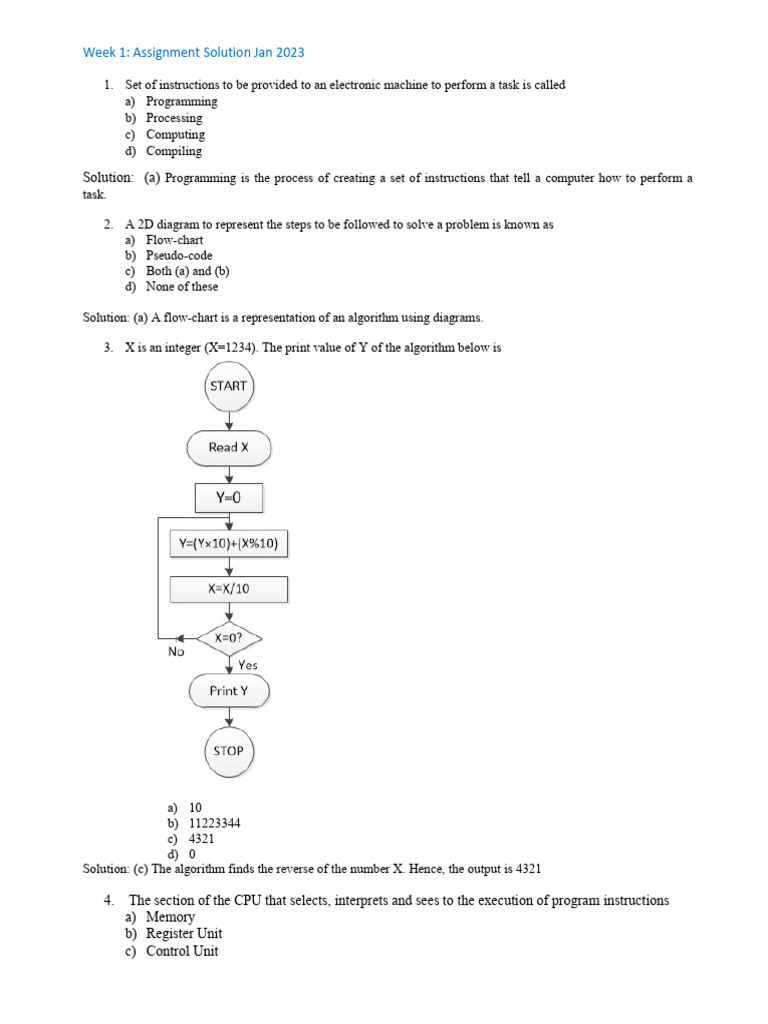 Week 1: Assignment Solution Jan 2023

1. Set of instructions to be provided to an electronic machine to perform a task is called
a) Programming
b) Processing
c) Computing
d) Compiling

Solution: (a) Programming is the process of creating a set of instructions that tell a computer how to perform a task.

2. A 2D diagram to represent the steps to be followed to solve a problem is known as
a) Flow-chart
b) Pseudo-code
c) Both (a) and (b)
d) None of these

Solution: (a) A flow-chart is a representation of an algorithm using diagrams.

3. X is an integer (X=1234). The print value of Y of the algorithm below is

START
Read X
Y=0
Y=(Y×10)+(X%10)
X=X/10
X=0?
No
Yes
Print Y
STOP

a) 10
b) 11223344
c) 4321
d) 0
Solution: (c) The algorithm finds the reverse of the number X. Hence, the output is 4321

4. The section of the CPU that selects, interprets and sees to the execution of program instructions
a) Memory
b) Register Unit
c) Control Unit